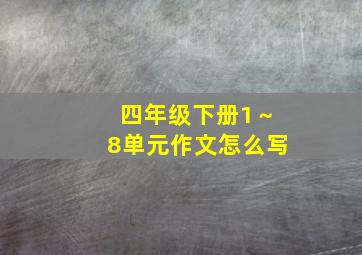 四年级下册1～8单元作文怎么写